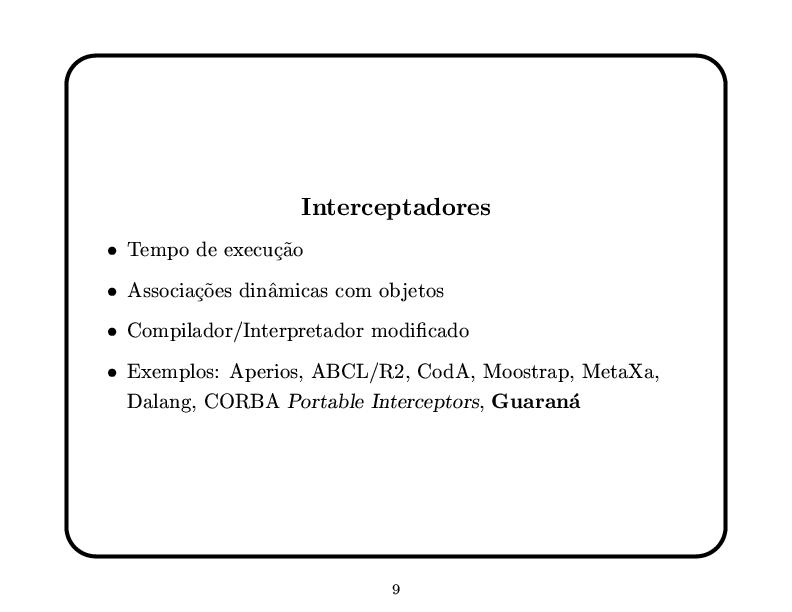 Interceptadores

• Tempo de execução

• Associações dinâmicas com objetos

• Compilador/Interpretador modificado

• Exemplos: Aperios, ABCL/R2, CodA, Moostrap, MetaXa, Dalang, CORBA Portable Interceptors, Guaraná

9